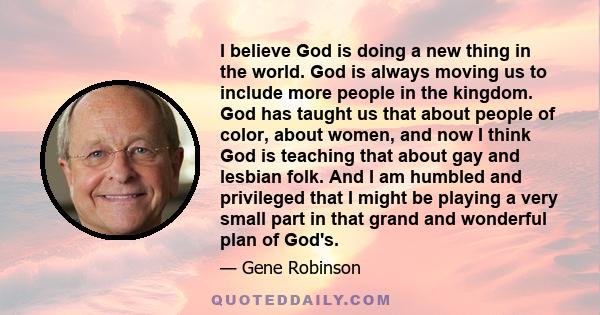 I believe God is doing a new thing in the world. God is always moving us to include more people in the kingdom. God has taught us that about people of color, about women, and now I think God is teaching that about gay and lesbian folk. And I am humbled and privileged that I might be playing a very small part in that grand and wonderful plan of God's.

— Gene Robinson

QUOTEDDAILY.COM